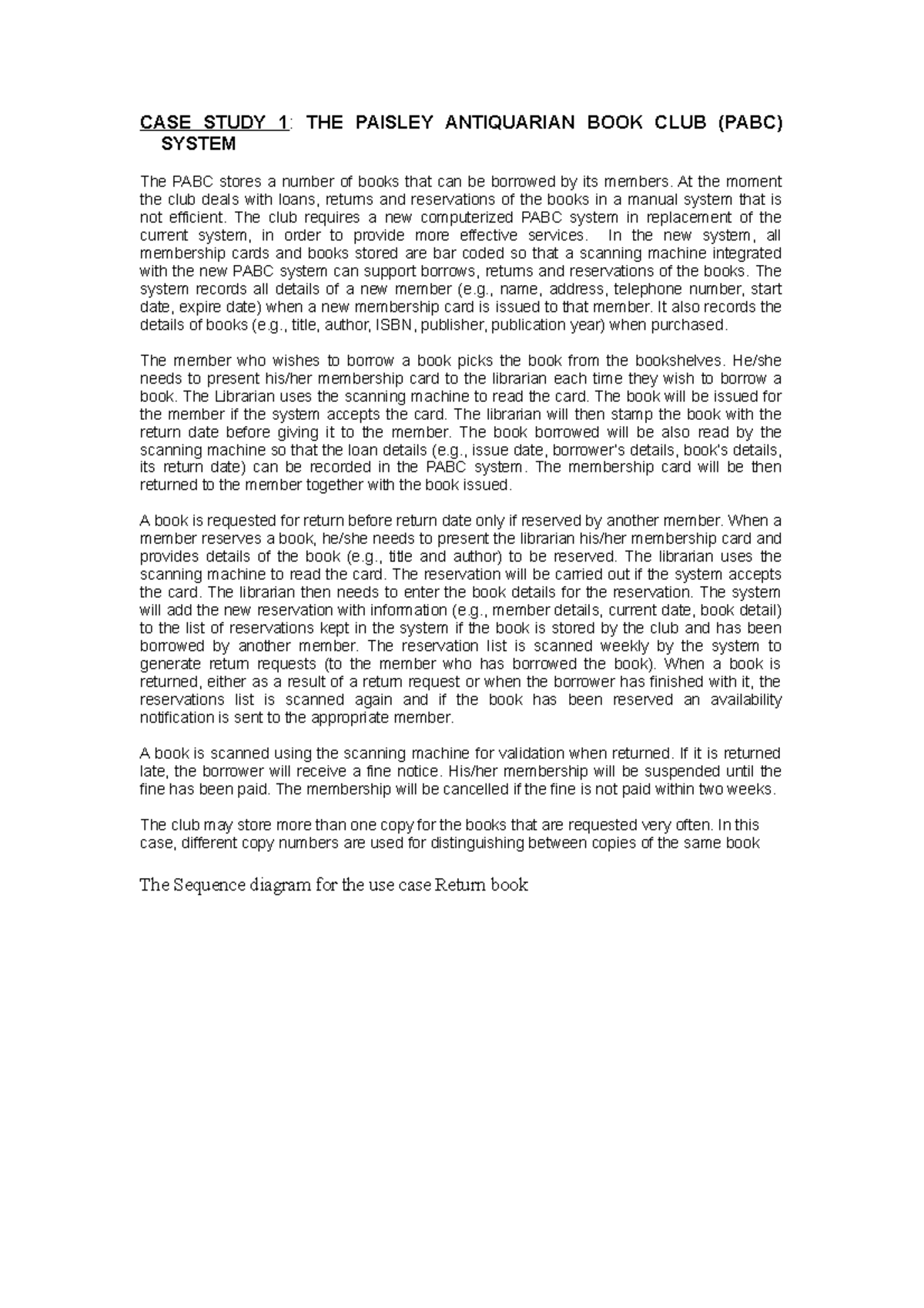 CASE STUDY 1: THE PAISLEY ANTIQUARIAN BOOK CLUB (PABC) SYSTEM

The PABC stores a number of books that can be borrowed by its members. At the moment the club deals with loans, returns and reservations of the books in a manual system that is not efficient. The club requires a new computerized PABC system in replacement of the current system, in order to provide more effective services. In the new system, all membership cards and books stored are bar coded so that a scanning machine integrated with the new PABC system can support borrows, returns and reservations of the books. The system records all details of a new member (e.g., name, address, telephone number, start date, expire date) when a new membership card is issued to that member. It also records the details of books (e.g., title, author, ISBN, publisher, publication year) when purchased.

The member who wishes to borrow a book picks the book from the bookshelves. He/she needs to present his/her membership card to the librarian each time they wish to borrow a book. The Librarian uses the scanning machine to read the card. The book will be issued for the member if the system accepts the card. The librarian will then stamp the book with the return date before giving it to the member. The book borrowed will be also read by the scanning machine so that the loan details (e.g., issue date, borrower's details, book's details, its return date) can be recorded in the PABC system. The membership card will be then returned to the member together with the book issued.

A book is requested for return before return date only if reserved by another member. When a member reserves a book, he/she needs to present the librarian his/her membership card and provides details of the book (e.g., title and author) to be reserved. The librarian uses the scanning machine to read the card. The reservation will be carried out if the system accepts the card. The librarian then needs to enter the book details for the reservation. The system will add the new reservation with information (e.g., member details, current date, book detail) to the list of reservations kept in the system if the book is stored by the club and has been borrowed by another member. The reservation list is scanned weekly by the system to generate return requests (to the member who has borrowed the book). When a book is returned, either as a result of a return request or when the borrower has finished with it, the reservations list is scanned again and if the book has been reserved an availability notification is sent to the appropriate member.

A book is scanned using the scanning machine for validation when returned. If it is returned late, the borrower will receive a fine notice. His/her membership will be suspended until the fine has been paid. The membership will be cancelled if the fine is not paid within two weeks.

The club may store more than one copy for the books that are requested very often. In this case, different copy numbers are used for distinguishing between copies of the same book

The Sequence diagram for the use case Return book